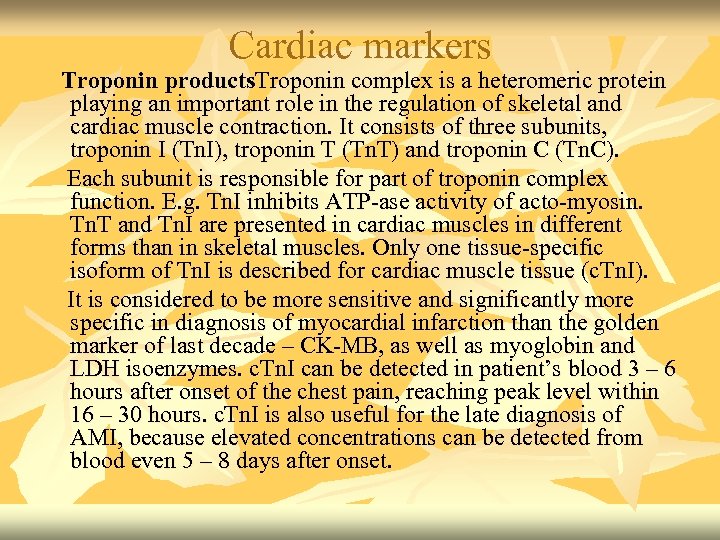 Cardiac markers

Troponin productsTroponin complex is a heteromeric protein playing an important role in the regulation of skeletal and cardiac muscle contraction. It consists of three subunits, troponin I (TnI), troponin T (TnT) and troponin C (TnC).

Each subunit is responsible for part of troponin complex function. E.g. TnI inhibits ATP-ase activity of acto-myosin. TnT and TnI are presented in cardiac muscles in different forms than in skeletal muscles. Only one tissue-specific isoform of TnI is described for cardiac muscle tissue (cTnI).

It is considered to be more sensitive and significantly more specific in diagnosis of myocardial infarction than the golden marker of last decade – CK-MB, as well as myoglobin and LDH isoenzymes. cTnI can be detected in patient's blood 3 – 6 hours after onset of the chest pain, reaching peak level within 16 – 30 hours. cTnI is also useful for the late diagnosis of AMI, because elevated concentrations can be detected from blood even 5 – 8 days after onset.